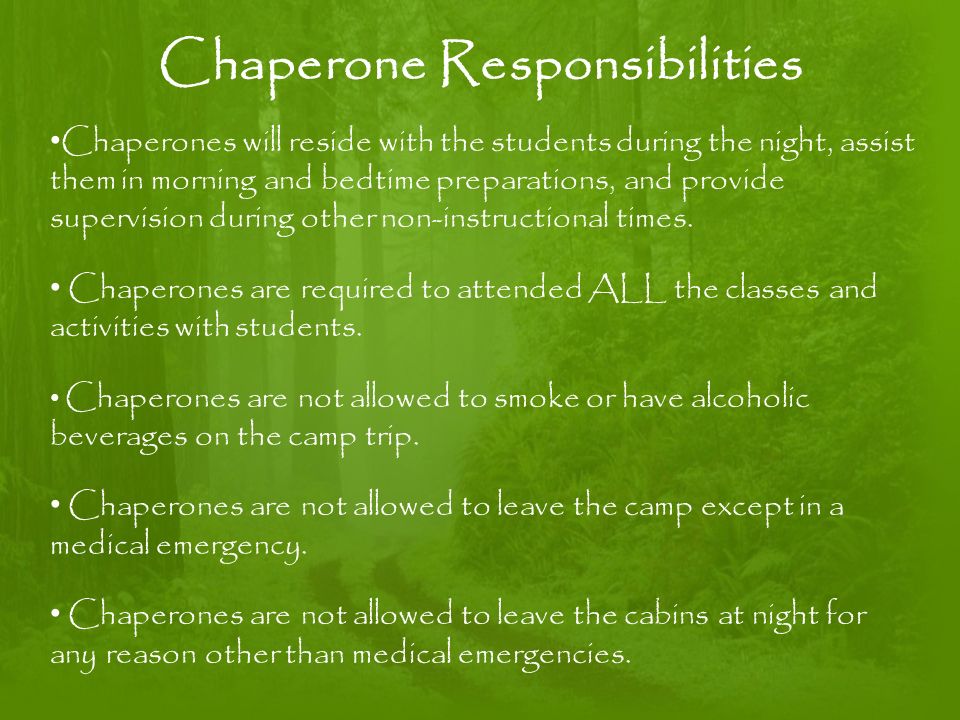 Chaperone Responsibilities

•Chaperones will reside with the students during the night, assist them in morning and bedtime preparations, and provide supervision during other non-instructional times.

• Chaperones are required to attended ALL the classes and activities with students.

• Chaperones are not allowed to smoke or have alcoholic beverages on the camp trip.

• Chaperones are not allowed to leave the camp except in a medical emergency.

• Chaperones are not allowed to leave the cabins at night for any reason other than medical emergencies.